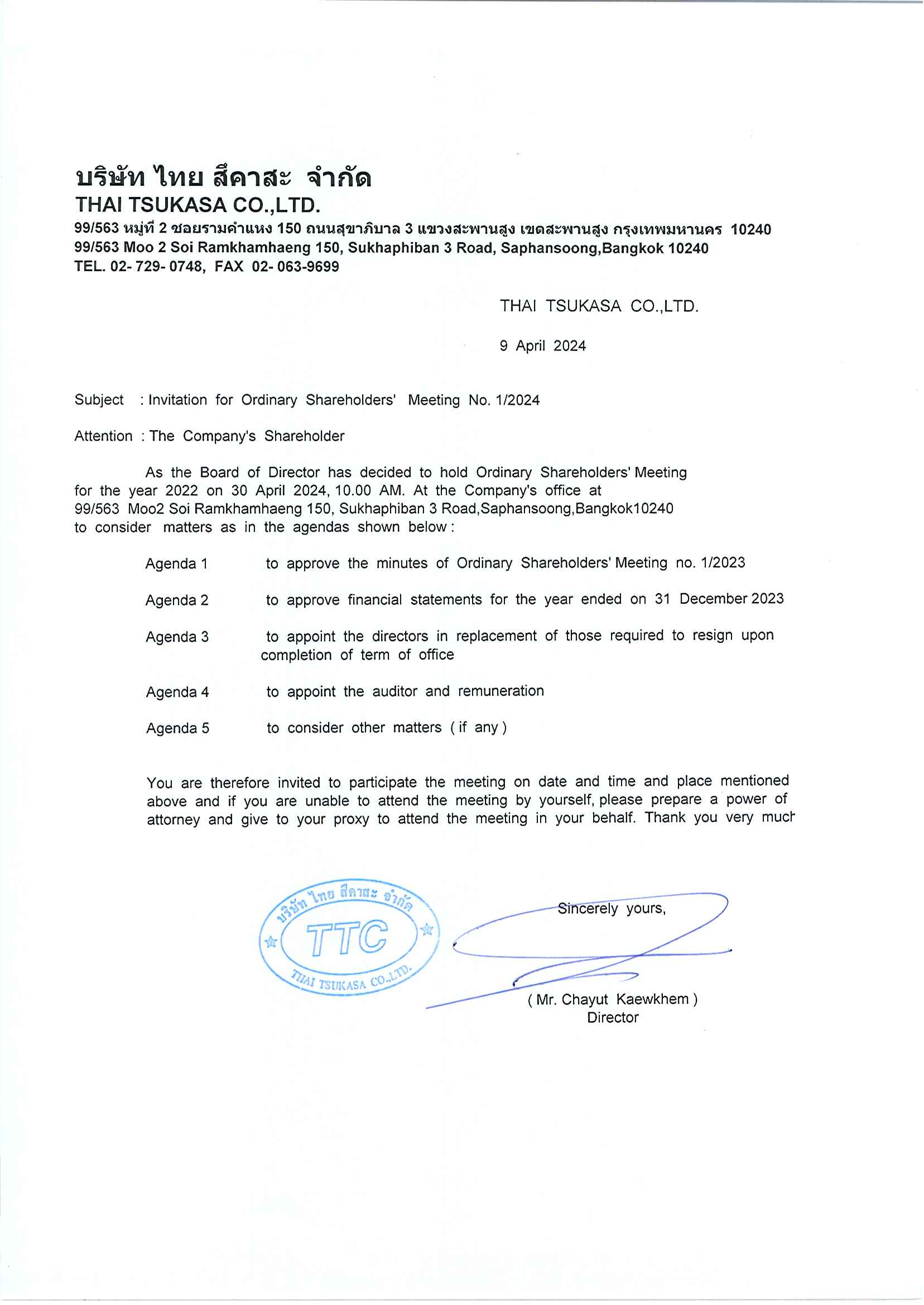 บริษัท ไทย สึคาสะ จำกัด
THAI TSUKASA CO.,LTD.
99/563 หมู่ที่ 2 ซอยรามคำแหง 150 ถนนสุขาภิบาล 3 แขวงสะพานสูง เขตสะพานสูง กรุงเทพมหานคร 10240
99/563 Moo 2 Soi Ramkhamhaeng 150, Sukhaphiban 3 Road, Saphansoong,Bangkok 10240
TEL. 02- 729- 0748, FAX 02- 063-9699

THAI TSUKASA CO.,LTD.

9 April 2024

Subject : Invitation for Ordinary Shareholders' Meeting No. 1/2024

Attention : The Company's Shareholder

As the Board of Director has decided to hold Ordinary Shareholders' Meeting for the year 2022 on 30 April 2024, 10.00 AM. At the Company's office at 99/563 Moo2 Soi Ramkhamhaeng 150, Sukhaphiban 3 Road,Saphansoong,Bangkok10240 to consider matters as in the agendas shown below :

Agenda 1 to approve the minutes of Ordinary Shareholders' Meeting no. 1/2023

Agenda 2 to approve financial statements for the year ended on 31 December 2023

Agenda 3 to appoint the directors in replacement of those required to resign upon completion of term of office

Agenda 4 to appoint the auditor and remuneration

Agenda 5 to consider other matters ( if any )

You are therefore invited to participate the meeting on date and time and place mentioned above and if you are unable to attend the meeting by yourself, please prepare a power of attorney and give to your proxy to attend the meeting in your behalf. Thank you very much

บริษัท ไทย สึคาสะ จำกัด
TTC
THAI TSUKASA CO.,LTD.

Sincerely yours,

( Mr. Chayut Kaewkhem )
Director